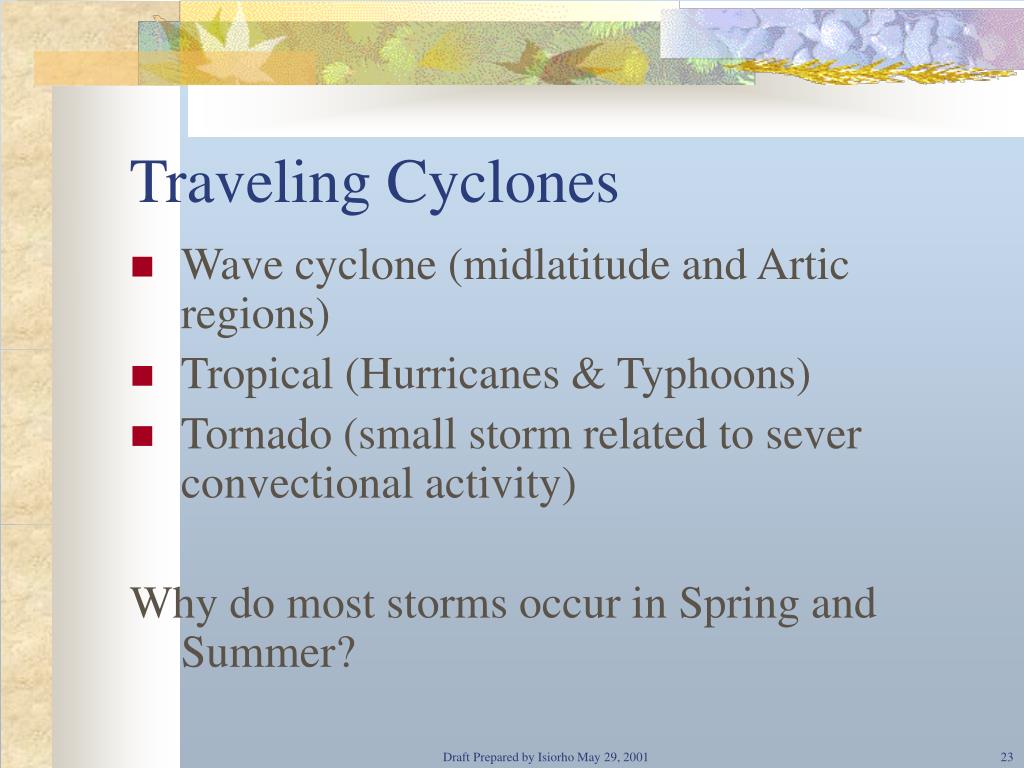 Traveling Cyclones

- Wave cyclone (midlatitude and Artic regions)
- Tropical (Hurricanes & Typhoons)
- Tornado (small storm related to sever convectional activity)

Why do most storms occur in Spring and Summer?

Draft Prepared by Isiorho May 29, 2001

23